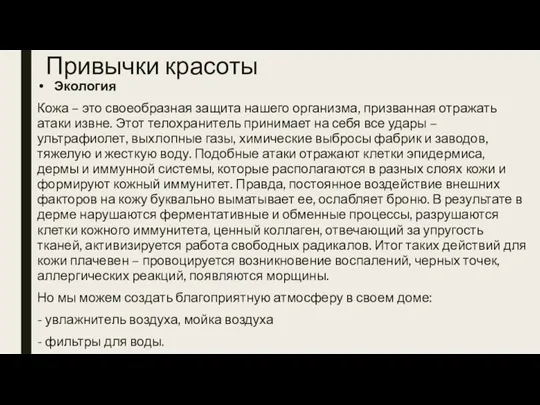 Привычки красоты

• Экология

Кожа – это своеобразная защита нашего организма, призванная отражать атаки извне. Этот телохранитель принимает на себя все удары – ультрафиолет, выхлопные газы, химические выбросы фабрик и заводов, тяжелую и жесткую воду. Подобные атаки отражают клетки эпидермиса, дермы и иммунной системы, которые располагаются в разных слоях кожи и формируют кожный иммунитет. Правда, постоянное воздействие внешних факторов на кожу буквально выматывает ее, ослабляет броню. В результате в дерме нарушаются ферментативные и обменные процессы, разрушаются клетки кожного иммунитета, ценный коллаген, отвечающий за упругость тканей, активизируется работа свободных радикалов. Итог таких действий для кожи плачевен – провоцируется возникновение воспалений, черных точек, аллергических реакций, появляются морщины.

Но мы можем создать благоприятную атмосферу в своем доме:

- увлажнитель воздуха, мойка воздуха

- фильтры для воды.